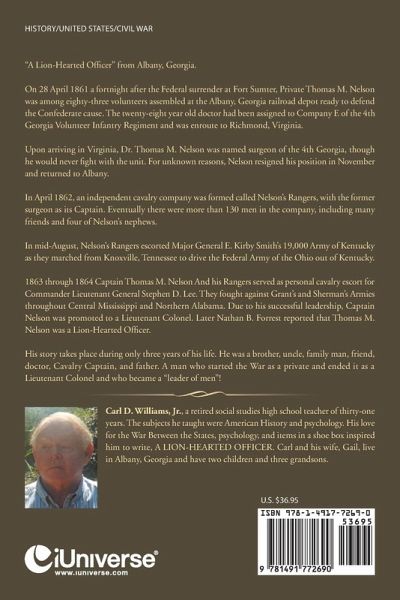 HISTORY/UNITED STATES/CIVIL WAR

"A Lion-Hearted Officer" from Albany, Georgia.

On 28 April 1861 a fortnight after the Federal surrender at Fort Sumter, Private Thomas M. Nelson was among eighty-three volunteers assembled at the Albany, Georgia railroad depot ready to defend the Confederate cause. The twenty-eight year old doctor had been assigned to Company E of the 4th Georgia Volunteer Infantry Regiment and was enroute to Richmond, Virginia.

Upon arriving in Virginia, Dr. Thomas M. Nelson was named surgeon of the 4th Georgia, though he would never fight with the unit. For unknown reasons, Nelson resigned his position in November and returned to Albany.

In April 1862, an independent cavalry company was formed called Nelson's Rangers, with the former surgeon as its Captain. Eventually there were more than 130 men in the company, including many friends and four of Nelson's nephews.

In mid-August, Nelson's Rangers escorted Major General E. Kirby Smith's 19,000 Army of Kentucky as they marched from Knoxville, Tennessee to drive the Federal Army of the Ohio out of Kentucky.

1863 through 1864 Captain Thomas M. Nelson And his Rangers served as personal cavalry escort for Commander Lieutenant General Stephen D. Lee. They fought against Grant's and Sherman's Armies throughout Central Mississippi and Northern Alabama. Due to his successful leadership, Captain Nelson was promoted to a Lieutenant Colonel. Later Nathan B. Forrest reported that Thomas M. Nelson was a Lion-Hearted Officer.

His story takes place during only three years of his life. He was a brother, uncle, family man, friend, doctor, Cavalry Captain, and father. A man who started the War as a private and ended it as a Lieutenant Colonel and who became a "leader of men"!

Carl D. Williams, Jr., a retired social studies high school teacher of thirty-one years. The subjects he taught were American History and psychology. His love for the War Between the States, psychology, and items in a shoe box inspired him to write, A LION-HEARTED OFFICER. Carl and his wife, Gail, live in Albany, Georgia and have two children and three grandsons.

U.S. $36.95

ISBN 978-1-4917-7269-0

53695

9 781491 772690

iUniverse
www.iuniverse.com